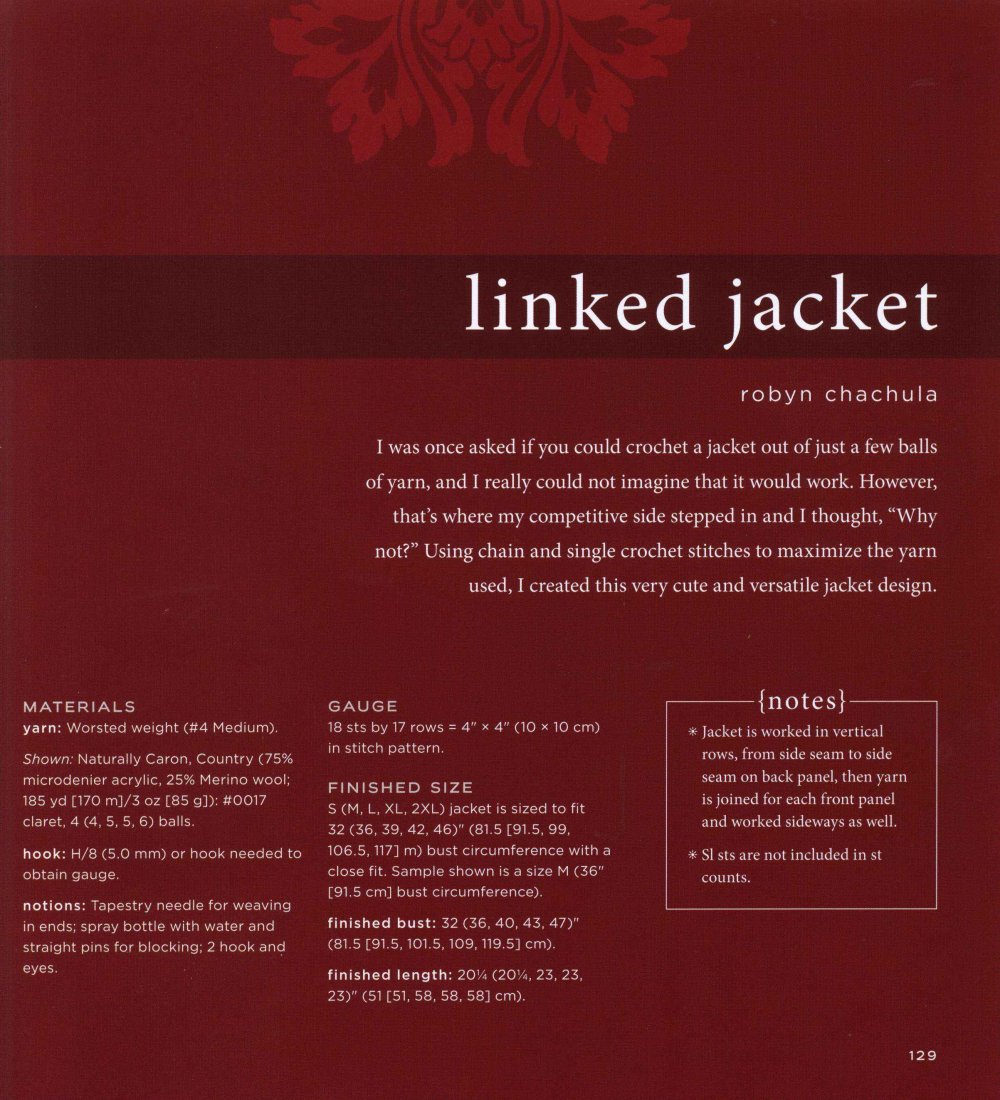 linked jacket

robyn chachula

I was once asked if you could crochet a jacket out of just a few balls of yarn, and I really could not imagine that it would work. However, that's where my competitive side stepped in and I thought, "Why not?" Using chain and single crochet stitches to maximize the yarn used, I created this very cute and versatile jacket design.

MATERIALS
yarn: Worsted weight (#4 Medium).

Shown: Naturally Caron, Country (75% microdenier acrylic, 25% Merino wool; 185 yd [170 m]/3 oz [85 g]): #0017 claret, 4 (4, 5, 5, 6) balls.

hook: H/8 (5.0 mm) or hook needed to obtain gauge.

notions: Tapestry needle for weaving in ends; spray bottle with water and straight pins for blocking; 2 hook and eyes.

GAUGE
18 sts by 17 rows = 4" × 4" (10 × 10 cm) in stitch pattern.

FINISHED SIZE
S (M, L, XL, 2XL) jacket is sized to fit 32 (36, 39, 42, 46)" (81.5 [91.5, 99, 106.5, 117] m) bust circumference with a close fit. Sample shown is a size M (36" [91.5 cm] bust circumference).

finished bust: 32 (36, 40, 43, 47)" (81.5 [91.5, 101.5, 109, 119.5] cm).

finished length: 20¼ (20¼, 23, 23, 23)" (51 [51, 58, 58, 58] cm).

{notes}

* Jacket is worked in vertical rows, from side seam to side seam on back panel, then yarn is joined for each front panel and worked sideways as well.

* Sl sts are not included in st counts.

129